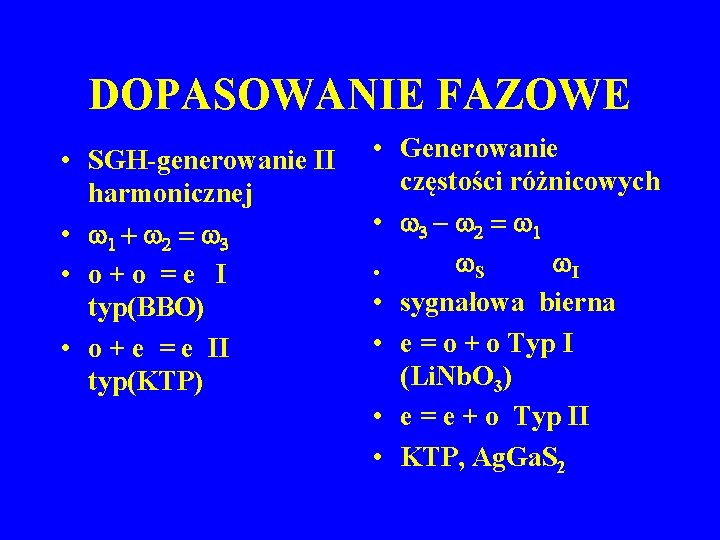 DOPASOWANIE FAZOWE

• SGH-generowanie II harmonicznej
• $\omega_1 + \omega_2 = \omega_3$
• o + o = e I typ(BBO)
• o + e = e II typ(KTP)

• Generowanie częstości różnicowych
• $\omega_3 - \omega_2 = \omega_1$
• $\omega_S$ $\omega_I$
• sygnałowa bierna
• e = o + o Typ I ($LiNbO_3$)
• e = e + o Typ II
• KTP, $AgGaS_2$